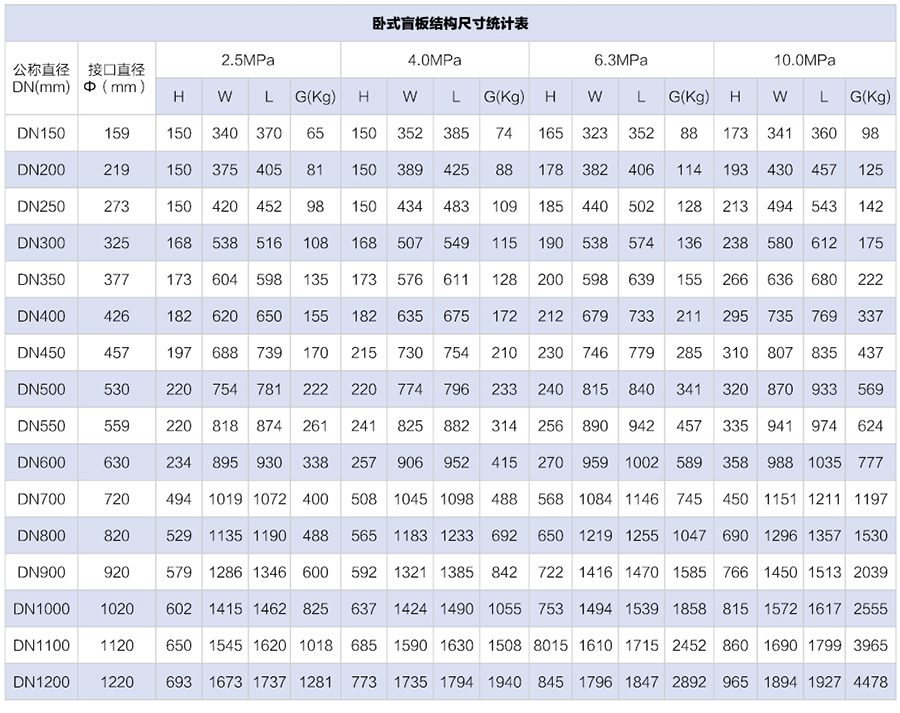 卧式盲板结构尺寸统计表

| 公称直径 DN(mm) | 接口直径 Φ（mm） | 2.5MPa H | 2.5MPa W | 2.5MPa L | 2.5MPa G(Kg) | 4.0MPa H | 4.0MPa W | 4.0MPa L | 4.0MPa G(Kg) | 6.3MPa H | 6.3MPa W | 6.3MPa L | 6.3MPa G(Kg) | 10.0MPa H | 10.0MPa W | 10.0MPa L | 10.0MPa G(Kg) |
|---|---|---|---|---|---|---|---|---|---|---|---|---|---|---|---|---|---|
| DN150 | 159 | 150 | 340 | 370 | 65 | 150 | 352 | 385 | 74 | 165 | 323 | 352 | 88 | 173 | 341 | 360 | 98 |
| DN200 | 219 | 150 | 375 | 405 | 81 | 150 | 389 | 425 | 88 | 178 | 382 | 406 | 114 | 193 | 430 | 457 | 125 |
| DN250 | 273 | 150 | 420 | 452 | 98 | 150 | 434 | 483 | 109 | 185 | 440 | 502 | 128 | 213 | 494 | 543 | 142 |
| DN300 | 325 | 168 | 538 | 516 | 108 | 168 | 507 | 549 | 115 | 190 | 538 | 574 | 136 | 238 | 580 | 612 | 175 |
| DN350 | 377 | 173 | 604 | 598 | 135 | 173 | 576 | 611 | 128 | 200 | 598 | 639 | 155 | 266 | 636 | 680 | 222 |
| DN400 | 426 | 182 | 620 | 650 | 155 | 182 | 635 | 675 | 172 | 212 | 679 | 733 | 211 | 295 | 735 | 769 | 337 |
| DN450 | 457 | 197 | 688 | 739 | 170 | 215 | 730 | 754 | 210 | 230 | 746 | 779 | 285 | 310 | 807 | 835 | 437 |
| DN500 | 530 | 220 | 754 | 781 | 222 | 220 | 774 | 796 | 233 | 240 | 815 | 840 | 341 | 320 | 870 | 933 | 569 |
| DN550 | 559 | 220 | 818 | 874 | 261 | 241 | 825 | 882 | 314 | 256 | 890 | 942 | 457 | 335 | 941 | 974 | 624 |
| DN600 | 630 | 234 | 895 | 930 | 338 | 257 | 906 | 952 | 415 | 270 | 959 | 1002 | 589 | 358 | 988 | 1035 | 777 |
| DN700 | 720 | 494 | 1019 | 1072 | 400 | 508 | 1045 | 1098 | 488 | 568 | 1084 | 1146 | 745 | 450 | 1151 | 1211 | 1197 |
| DN800 | 820 | 529 | 1135 | 1190 | 488 | 565 | 1183 | 1233 | 692 | 650 | 1219 | 1255 | 1047 | 690 | 1296 | 1357 | 1530 |
| DN900 | 920 | 579 | 1286 | 1346 | 600 | 592 | 1321 | 1385 | 842 | 722 | 1416 | 1470 | 1585 | 766 | 1450 | 1513 | 2039 |
| DN1000 | 1020 | 602 | 1415 | 1462 | 825 | 637 | 1424 | 1490 | 1055 | 753 | 1494 | 1539 | 1858 | 815 | 1572 | 1617 | 2555 |
| DN1100 | 1120 | 650 | 1545 | 1620 | 1018 | 685 | 1590 | 1630 | 1508 | 8015 | 1610 | 1715 | 2452 | 860 | 1690 | 1799 | 3965 |
| DN1200 | 1220 | 693 | 1673 | 1737 | 1281 | 773 | 1735 | 1794 | 1940 | 845 | 1796 | 1847 | 2892 | 965 | 1894 | 1927 | 4478 |